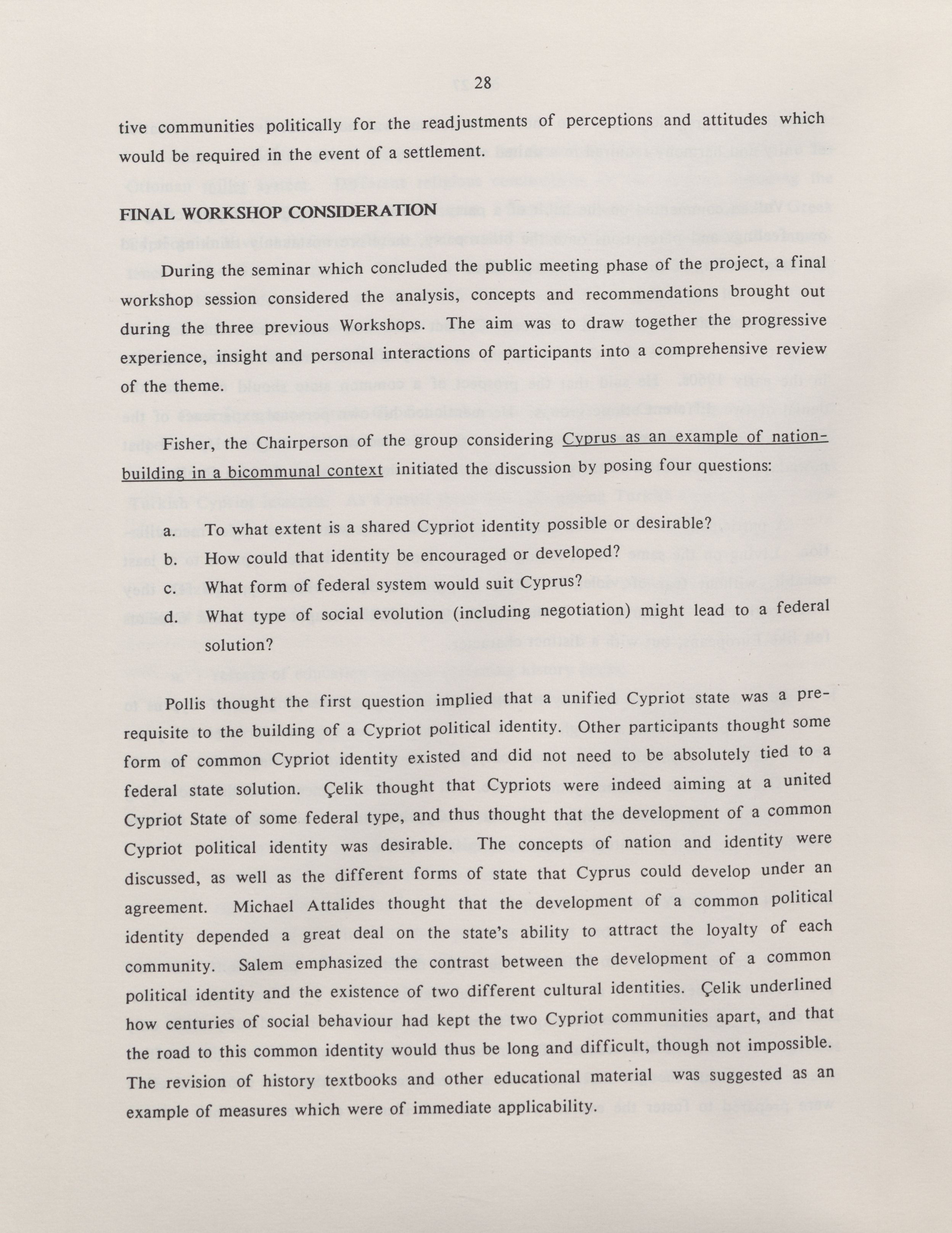 28

tive communities politically for the readjustments of perceptions and attitudes which would be required in the event of a settlement.

FINAL WORKSHOP CONSIDERATION

During the seminar which concluded the public meeting phase of the project, a final workshop session considered the analysis, concepts and recommendations brought out during the three previous Workshops. The aim was to draw together the progressive experience, insight and personal interactions of participants into a comprehensive review of the theme.

Fisher, the Chairperson of the group considering Cyprus as an example of nation-building in a bicommunal context initiated the discussion by posing four questions:

a. To what extent is a shared Cypriot identity possible or desirable?
b. How could that identity be encouraged or developed?
c. What form of federal system would suit Cyprus?
d. What type of social evolution (including negotiation) might lead to a federal solution?

Pollis thought the first question implied that a unified Cypriot state was a prerequisite to the building of a Cypriot political identity. Other participants thought some form of common Cypriot identity existed and did not need to be absolutely tied to a federal state solution. Çelik thought that Cypriots were indeed aiming at a united Cypriot State of some federal type, and thus thought that the development of a common Cypriot political identity was desirable. The concepts of nation and identity were discussed, as well as the different forms of state that Cyprus could develop under an agreement. Michael Attalides thought that the development of a common political identity depended a great deal on the state's ability to attract the loyalty of each community. Salem emphasized the contrast between the development of a common political identity and the existence of two different cultural identities. Çelik underlined how centuries of social behaviour had kept the two Cypriot communities apart, and that the road to this common identity would thus be long and difficult, though not impossible. The revision of history textbooks and other educational material was suggested as an example of measures which were of immediate applicability.